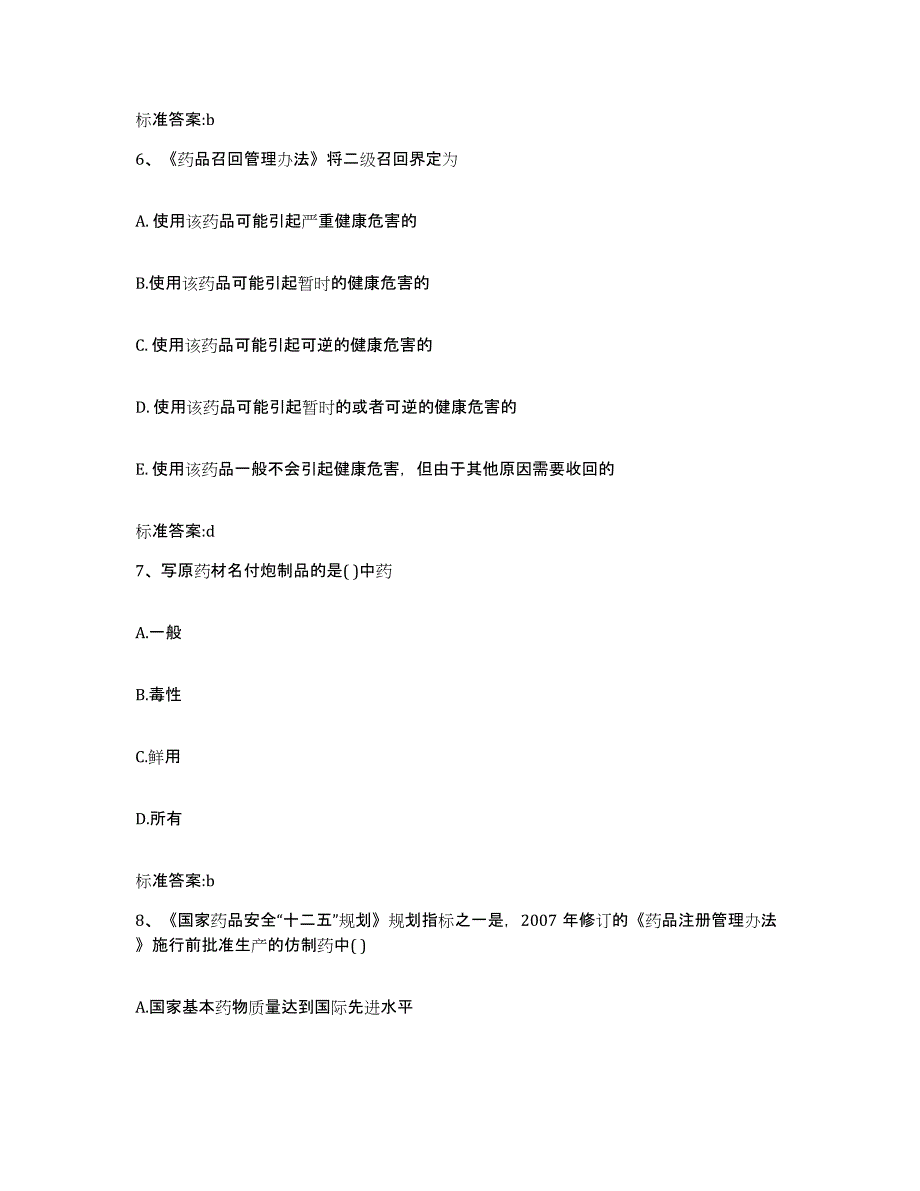 标准答案:b

6、《药品召回管理办法》将二级召回界定为

A. 使用该药品可能引起严重健康危害的

B.使用该药品可能引起暂时的健康危害的

C. 使用该药品可能引起可逆的健康危害的

D. 使用该药品可能引起暂时的或者可逆的健康危害的

E. 使用该药品一般不会引起健康危害，但由于其他原因需要收回的

标准答案:d

7、写原药材名付炮制品的是( )中药

A.一般

B.毒性

C.鲜用

D.所有

标准答案:b

8、《国家药品安全“十二五”规划》规划指标之一是，2007 年修订的《药品注册管理办法》施行前批准生产的仿制药中( )

A.国家基本药物质量达到国际先进水平